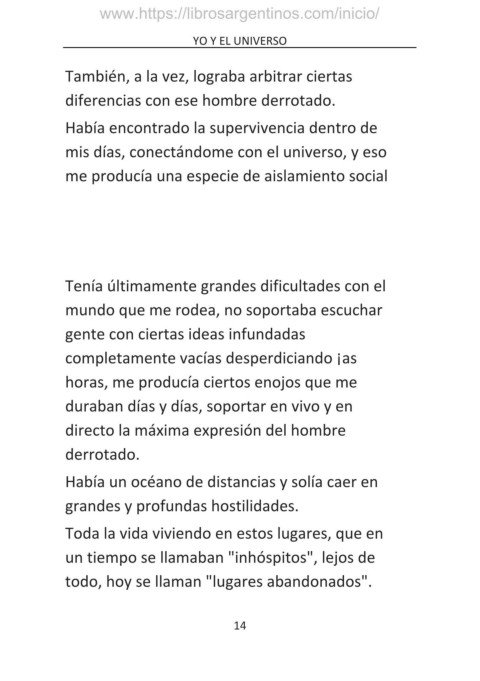 www.https://librosargentinos.com/inicio/

YO Y EL UNIVERSO

También, a la vez, lograba arbitrar ciertas diferencias con ese hombre derrotado.

Había encontrado la supervivencia dentro de mis días, conectándome con el universo, y eso me producía una especie de aislamiento social

Tenía últimamente grandes dificultades con el mundo que me rodea, no soportaba escuchar gente con ciertas ideas infundadas completamente vacías desperdiciando ¡as horas, me producía ciertos enojos que me duraban días y días, soportar en vivo y en directo la máxima expresión del hombre derrotado.

Había un océano de distancias y solía caer en grandes y profundas hostilidades.

Toda la vida viviendo en estos lugares, que en un tiempo se llamaban "inhóspitos", lejos de todo, hoy se llaman "lugares abandonados".

14